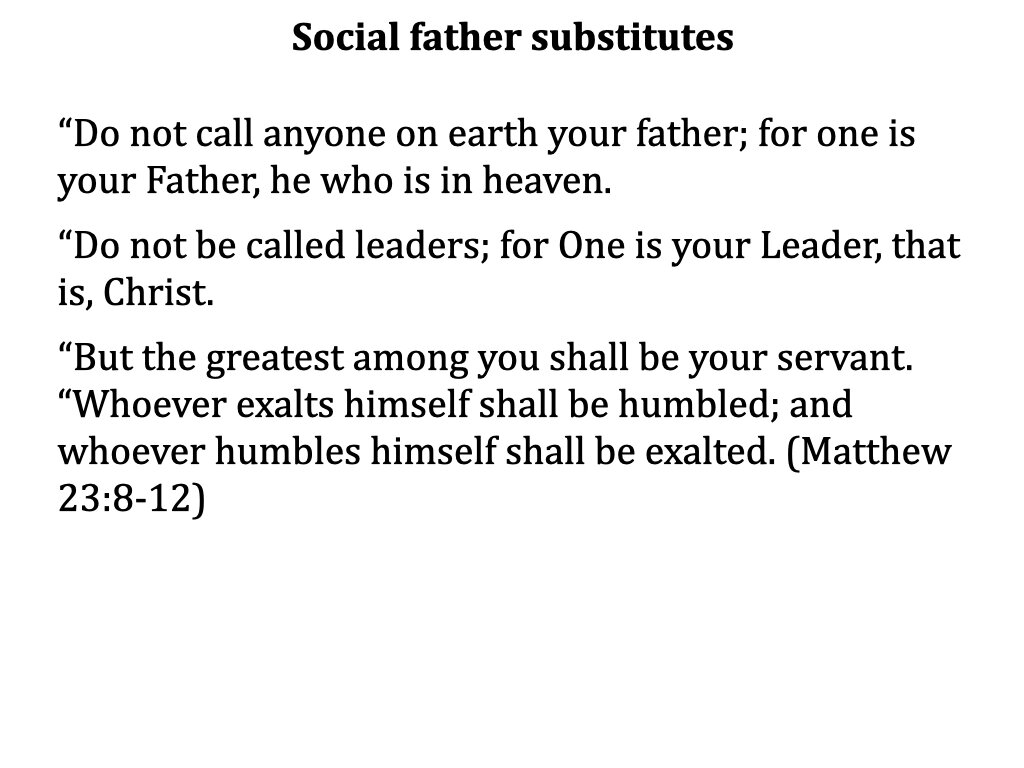 Social father substitutes

“Do not call anyone on earth your father; for one is your Father, he who is in heaven.

“Do not be called leaders; for One is your Leader, that is, Christ.

“But the greatest among you shall be your servant. “Whoever exalts himself shall be humbled; and whoever humbles himself shall be exalted. (Matthew 23:8-12)